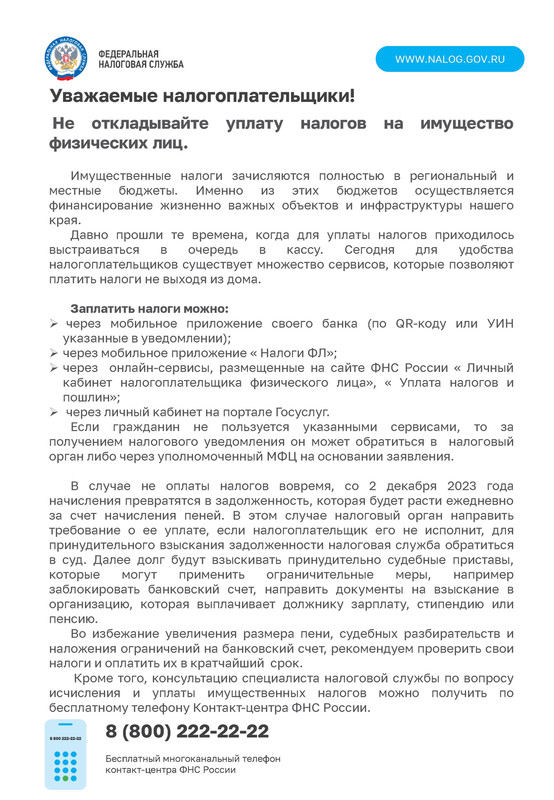 ФЕДЕРАЛЬНАЯ НАЛОГОВАЯ СЛУЖБА

WWW.NALOG.GOV.RU

Уважаемые налогоплательщики!

Не откладывайте уплату налогов на имущество физических лиц.

Имущественные налоги зачисляются полностью в региональный и местные бюджеты. Именно из этих бюджетов осуществляется финансирование жизненно важных объектов и инфраструктуры нашего края.

Давно прошли те времена, когда для уплаты налогов приходилось выстраиваться в очередь в кассу. Сегодня для удобства налогоплательщиков существует множество сервисов, которые позволяют платить налоги не выходя из дома.

Заплатить налоги можно:
➢ через мобильное приложение своего банка (по QR-коду или УИН указанные в уведомлении);
➢ через мобильное приложение « Налоги ФЛ»;
➢ через онлайн-сервисы, размещенные на сайте ФНС России « Личный кабинет налогоплательщика физического лица», « Уплата налогов и пошлин»;
➢ через личный кабинет на портале Госуслуг.

Если гражданин не пользуется указанными сервисами, то за получением налогового уведомления он может обратиться в налоговый орган либо через уполномоченный МФЦ на основании заявления.

В случае не оплаты налогов вовремя, со 2 декабря 2023 года начисления превратятся в задолженность, которая будет расти ежедневно за счет начисления пеней. В этом случае налоговый орган направить требование о ее уплате, если налогоплательщик его не исполнит, для принудительного взыскания задолженности налоговая служба обратиться в суд. Далее долг будут взыскивать принудительно судебные приставы, которые могут применить ограничительные меры, например заблокировать банковский счет, направить документы на взыскание в организацию, которая выплачивает должнику зарплату, стипендию или пенсию.

Во избежание увеличения размера пени, судебных разбирательств и наложения ограничений на банковский счет, рекомендуем проверить свои налоги и оплатить их в кратчайший срок.

Кроме того, консультацию специалиста налоговой службы по вопросу исчисления и уплаты имущественных налогов можно получить по бесплатному телефону Контакт-центра ФНС России.

8 800 222-22-22

8 (800) 222-22-22

Бесплатный многоканальный телефон контакт-центра ФНС России